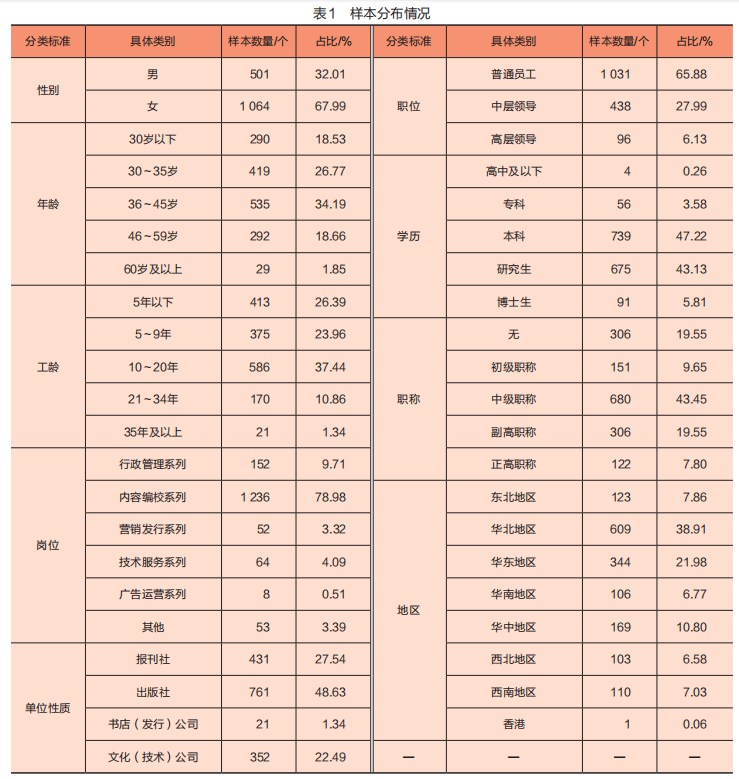 表1　样本分布情况

| 分类标准 | 具体类别 | 样本数量/个 | 占比/% | 分类标准 | 具体类别 | 样本数量/个 | 占比/% |
|---|---|---|---|---|---|---|---|
| 性别 | 男 | 501 | 32.01 | 职位 | 普通员工 | 1 031 | 65.88 |
| | 女 | 1 064 | 67.99 | | 中层领导 | 438 | 27.99 |
| 年龄 | 30岁以下 | 290 | 18.53 | | 高层领导 | 96 | 6.13 |
| | 30～35岁 | 419 | 26.77 | 学历 | 高中及以下 | 4 | 0.26 |
| | 36～45岁 | 535 | 34.19 | | 专科 | 56 | 3.58 |
| | 46～59岁 | 292 | 18.66 | | 本科 | 739 | 47.22 |
| | 60岁及以上 | 29 | 1.85 | | 研究生 | 675 | 43.13 |
| 工龄 | 5年以下 | 413 | 26.39 | | 博士生 | 91 | 5.81 |
| | 5～9年 | 375 | 23.96 | 职称 | 无 | 306 | 19.55 |
| | 10～20年 | 586 | 37.44 | | 初级职称 | 151 | 9.65 |
| | 21～34年 | 170 | 10.86 | | 中级职称 | 680 | 43.45 |
| | 35年及以上 | 21 | 1.34 | | 副高职称 | 306 | 19.55 |
| 岗位 | 行政管理系列 | 152 | 9.71 | | 正高职称 | 122 | 7.80 |
| | 内容编校系列 | 1 236 | 78.98 | 地区 | 东北地区 | 123 | 7.86 |
| | 营销发行系列 | 52 | 3.32 | | 华北地区 | 609 | 38.91 |
| | 技术服务系列 | 64 | 4.09 | | 华东地区 | 344 | 21.98 |
| | 广告运营系列 | 8 | 0.51 | | 华南地区 | 106 | 6.77 |
| | 其他 | 53 | 3.39 | | 华中地区 | 169 | 10.80 |
| 单位性质 | 报刊社 | 431 | 27.54 | | 西北地区 | 103 | 6.58 |
| | 出版社 | 761 | 48.63 | | 西南地区 | 110 | 7.03 |
| | 书店（发行）公司 | 21 | 1.34 | | 香港 | 1 | 0.06 |
| | 文化（技术）公司 | 352 | 22.49 | — | — | — | — |